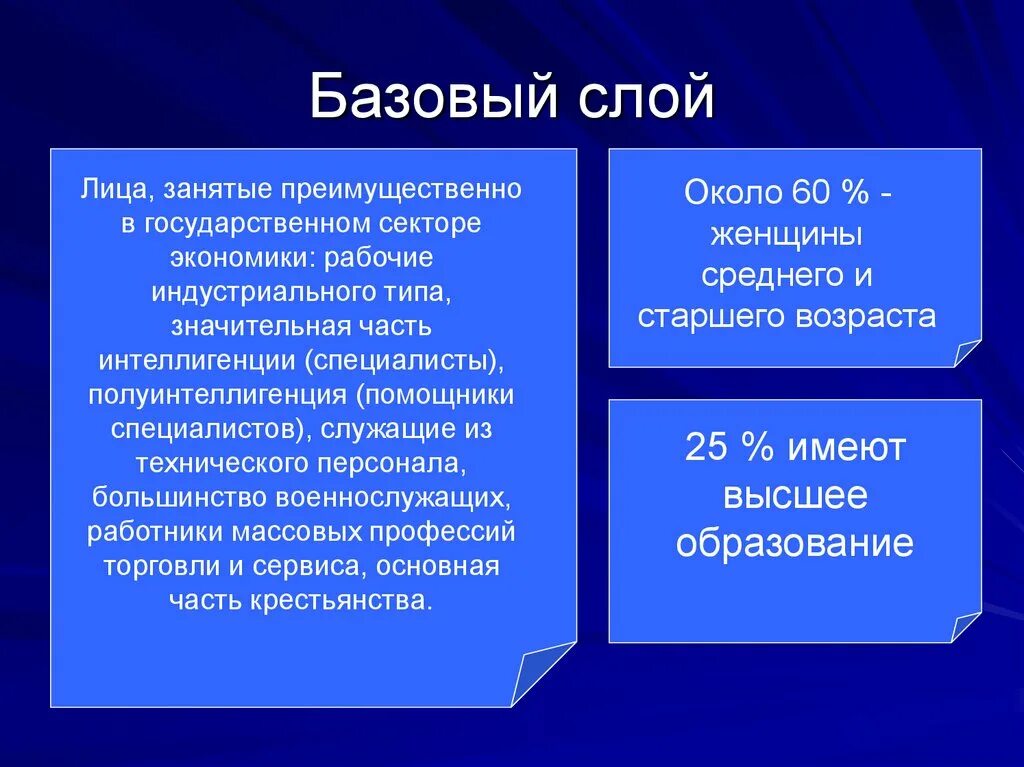 Базовый слой

Лица, занятые преимущественно в государственном секторе экономики: рабочие индустриального типа, значительная часть интеллигенции (специалисты), полуинтеллигенция (помощники специалистов), служащие из технического персонала, большинство военнослужащих, работники массовых профессий торговли и сервиса, основная часть крестьянства.

Около 60 % - женщины среднего и старшего возраста

25 % имеют высшее образование